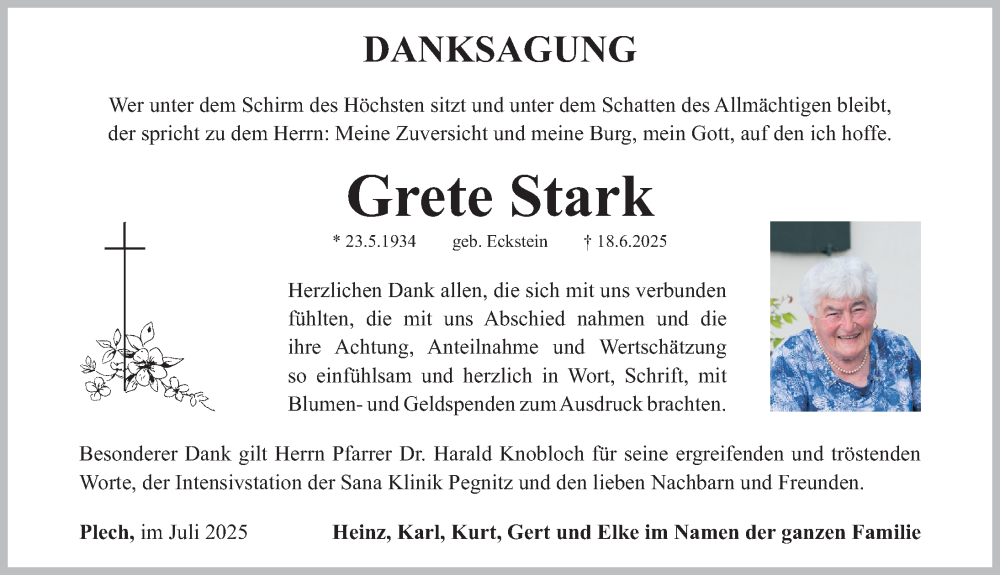 DANKSAGUNG

Wer unter dem Schirm des Höchsten sitzt und unter dem Schatten des Allmächtigen bleibt, der spricht zu dem Herrn: Meine Zuversicht und meine Burg, mein Gott, auf den ich hoffe.

Grete Stark

* 23.5.1934 geb. Eckstein † 18.6.2025

Herzlichen Dank allen, die sich mit uns verbunden fühlten, die mit uns Abschied nahmen und die ihre Achtung, Anteilnahme und Wertschätzung so einfühlsam und herzlich in Wort, Schrift, mit Blumen- und Geldspenden zum Ausdruck brachten.

Besonderer Dank gilt Herrn Pfarrer Dr. Harald Knobloch für seine ergreifenden und tröstenden Worte, der Intensivstation der Sana Klinik Pegnitz und den lieben Nachbarn und Freunden.

Plech, im Juli 2025 Heinz, Karl, Kurt, Gert und Elke im Namen der ganzen Familie